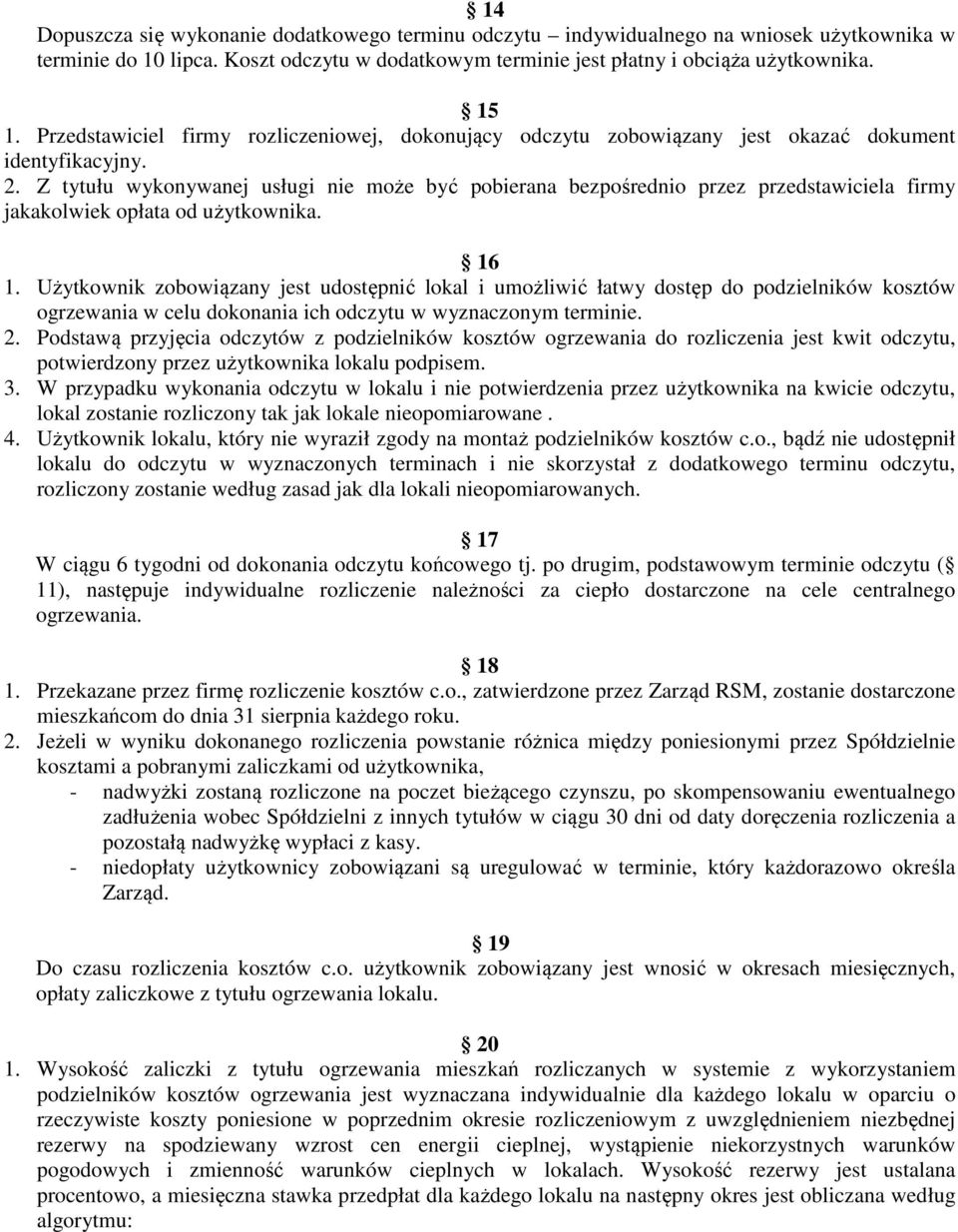 § 14
Dopuszcza się wykonanie dodatkowego terminu odczytu – indywidualnego na wniosek użytkownika w terminie do 10 lipca. Koszt odczytu w dodatkowym terminie jest płatny i obciąża użytkownika.

§ 15
1. Przedstawiciel firmy rozliczeniowej, dokonujący odczytu zobowiązany jest okazać dokument identyfikacyjny.
2. Z tytułu wykonywanej usługi nie może być pobierana bezpośrednio przez przedstawiciela firmy jakakolwiek opłata od użytkownika.

§ 16
1. Użytkownik zobowiązany jest udostępnić lokal i umożliwić łatwy dostęp do podzielników kosztów ogrzewania w celu dokonania ich odczytu w wyznaczonym terminie.
2. Podstawą przyjęcia odczytów z podzielników kosztów ogrzewania do rozliczenia jest kwit odczytu, potwierdzony przez użytkownika lokalu podpisem.
3. W przypadku wykonania odczytu w lokalu i nie potwierdzenia przez użytkownika na kwicie odczytu, lokal zostanie rozliczony tak jak lokale nieopomiarowane .
4. Użytkownik lokalu, który nie wyraził zgody na montaż podzielników kosztów c.o., bądź nie udostępnił lokalu do odczytu w wyznaczonych terminach i nie skorzystał z dodatkowego terminu odczytu, rozliczony zostanie według zasad jak dla lokali nieopomiarowanych.

§ 17
W ciągu 6 tygodni od dokonania odczytu końcowego tj. po drugim, podstawowym terminie odczytu (§ 11), następuje indywidualne rozliczenie należności za ciepło dostarczone na cele centralnego ogrzewania.

§ 18
1. Przekazane przez firmę rozliczenie kosztów c.o., zatwierdzone przez Zarząd RSM, zostanie dostarczone mieszkańcom do dnia 31 sierpnia każdego roku.
2. Jeżeli w wyniku dokonanego rozliczenia powstanie różnica między poniesionymi przez Spółdzielnie kosztami a pobranymi zaliczkami od użytkownika,
- nadwyżki zostaną rozliczone na poczet bieżącego czynszu, po skompensowaniu ewentualnego zadłużenia wobec Spółdzielni z innych tytułów w ciągu 30 dni od daty doręczenia rozliczenia a pozostałą nadwyżkę wypłaci z kasy.
- niedopłaty użytkownicy zobowiązani są uregulować w terminie, który każdorazowo określa Zarząd.

§ 19
Do czasu rozliczenia kosztów c.o. użytkownik zobowiązany jest wnosić w okresach miesięcznych, opłaty zaliczkowe z tytułu ogrzewania lokalu.

§ 20
1. Wysokość zaliczki z tytułu ogrzewania mieszkań rozliczanych w systemie z wykorzystaniem podzielników kosztów ogrzewania jest wyznaczana indywidualnie dla każdego lokalu w oparciu o rzeczywiste koszty poniesione w poprzednim okresie rozliczeniowym z uwzględnieniem niezbędnej rezerwy na spodziewany wzrost cen energii cieplnej, wystąpienie niekorzystnych warunków pogodowych i zmienność warunków cieplnych w lokalach. Wysokość rezerwy jest ustalana procentowo, a miesięczna stawka przedpłat dla każdego lokalu na następny okres jest obliczana według algorytmu: